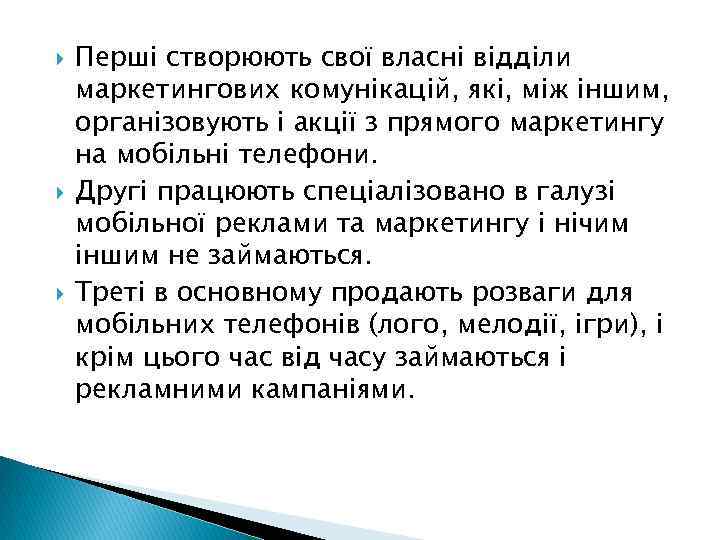 Перші створюють свої власні відділи маркетингових комунікацій, які, між іншим, організовують і акції з прямого маркетингу на мобільні телефони.

Другі працюють спеціалізовано в галузі мобільної реклами та маркетингу і нічим іншим не займаються.

Треті в основному продають розваги для мобільних телефонів (лого, мелодії, ігри), і крім цього час від часу займаються і рекламними кампаніями.